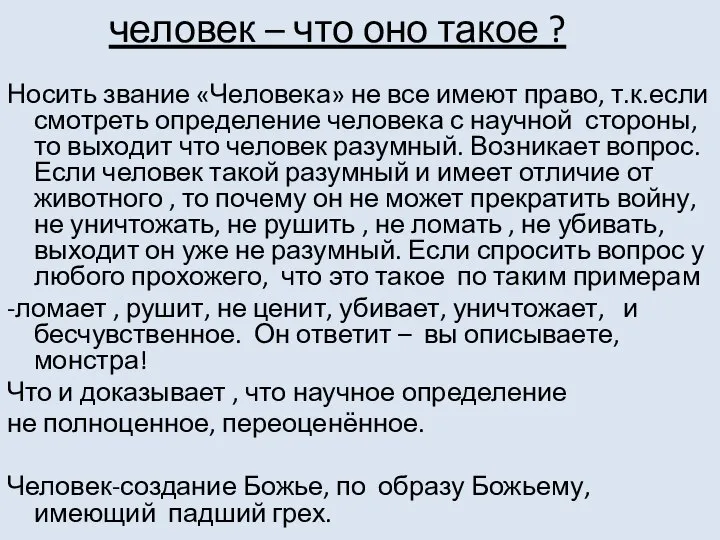 человек – что оно такое ?

Носить звание «Человека» не все имеют право, т.к.если смотреть определение человека с научной стороны, то выходит что человек разумный. Возникает вопрос. Если человек такой разумный и имеет отличие от животного , то почему он не может прекратить войну, не уничтожать, не рушить , не ломать , не убивать, выходит он уже не разумный. Если спросить вопрос у любого прохожего, что это такое по таким примерам

-ломает , рушит, не ценит, убивает, уничтожает, и бесчувственное. Он ответит – вы описываете, монстра!

Что и доказывает , что научное определение

не полноценное, переоценённое.

Человек-создание Божье, по образу Божьему, имеющий падший грех.